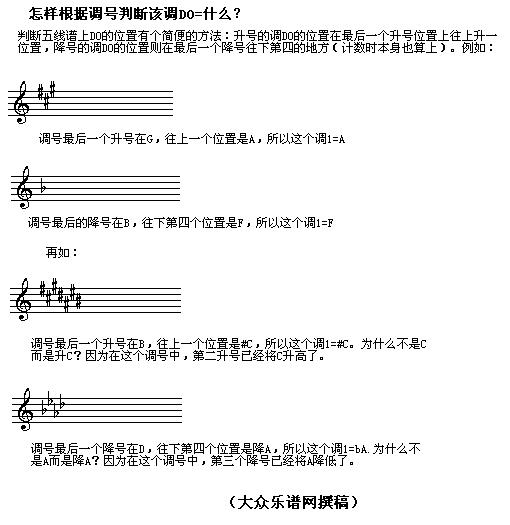 怎样根据调号判断该调DO=什么？

判断五线谱上DO的位置有个简便的方法：升号的调DO的位置在最后一个升号位置上往上升一位置，降号的调DO的位置则在最后一个降号往下第四的地方（计数时本身也算上）。例如：

调号最后一个升号在G，往上一个位置是A，所以这个调1=A

调号最后的降号在B，往下第四个位置是F，所以这个调1=F

再如：

调号最后一个升号在B，往上一个位置是#C，所以这个调1=#C。为什么不是C而是升C？因为在这个调号中，第二升号已经将C升高了。

调号最后一个降号在D，往下第四个位置是降A，所以这个调1=bA.为什么不是A而是降A？因为在这个调号中，第三个降号已经将A降低了。

（大众乐谱网撰稿）